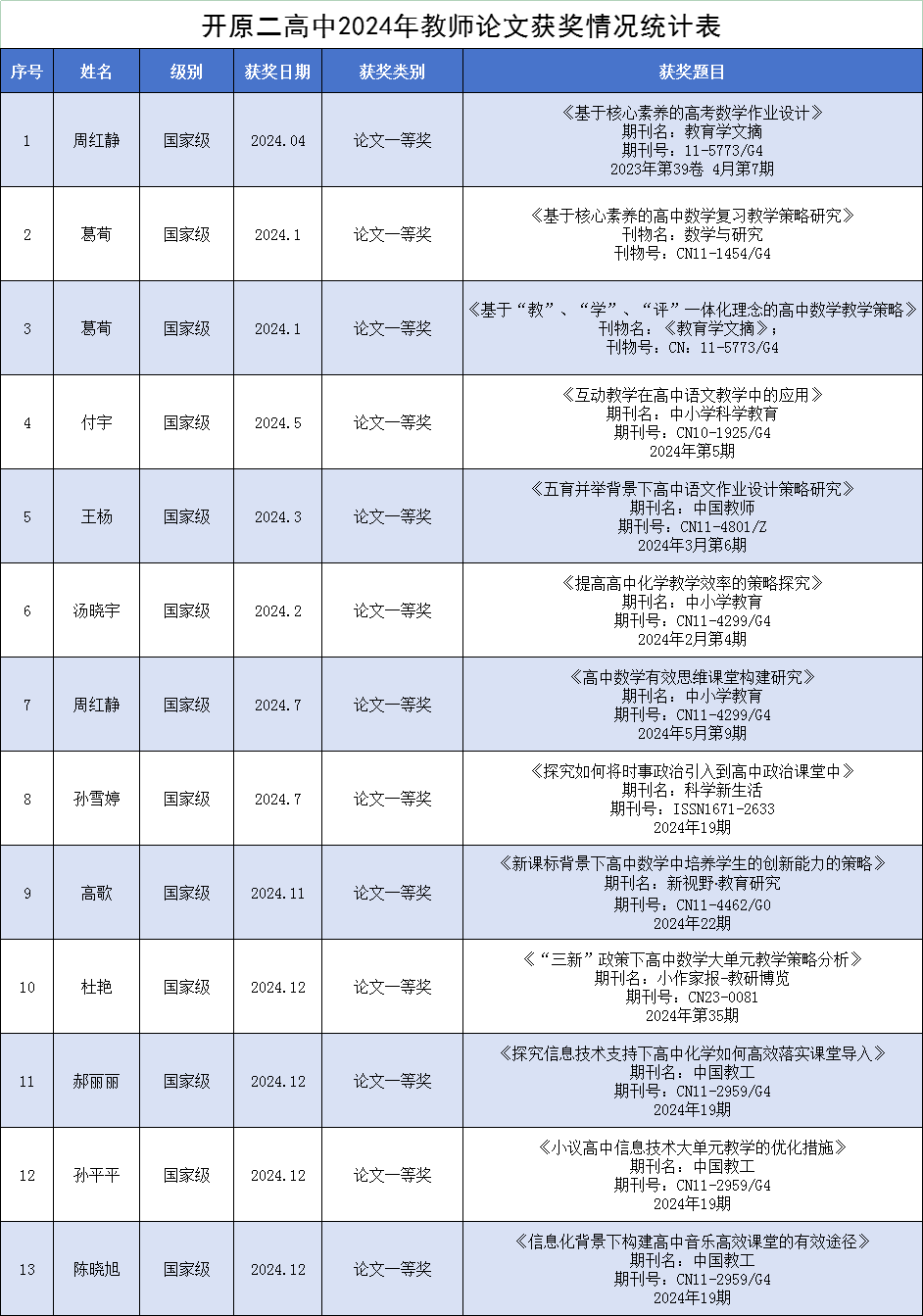 开原二高中2024年教师论文获奖情况统计表

| 序号 | 姓名 | 级别 | 获奖日期 | 获奖类别 | 获奖题目 |
|---|---|---|---|---|---|
| 1 | 周红静 | 国家级 | 2024.04 | 论文一等奖 | 《基于核心素养的高考数学作业设计》 期刊名：教育学文摘 期刊号：11-5773/G4 2023年第39卷 4月第7期 |
| 2 | 葛荀 | 国家级 | 2024.1 | 论文一等奖 | 《基于核心素养的高中数学复习教学策略研究》 刊物名：数学与研究 刊物号：CN11-1454/G4 |
| 3 | 葛荀 | 国家级 | 2024.1 | 论文一等奖 | 《基于“教”、“学”、“评”一体化理念的高中数学教学策略》 刊物名：《教育学文摘》； 刊物号：CN：11-5773/G4 |
| 4 | 付宇 | 国家级 | 2024.5 | 论文一等奖 | 《互动教学在高中语文教学中的应用》 期刊名：中小学科学教育 期刊号：CN10-1925/G4 2024年第5期 |
| 5 | 王杨 | 国家级 | 2024.3 | 论文一等奖 | 《五育并举背景下高中语文作业设计策略研究》 期刊名：中国教师 期刊号：CN11-4801/Z 2024年3月第6期 |
| 6 | 汤晓宇 | 国家级 | 2024.2 | 论文一等奖 | 《提高高中化学教学效率的策略探究》 期刊名：中小学教育 期刊号：CN11-4299/G4 2024年2月第4期 |
| 7 | 周红静 | 国家级 | 2024.7 | 论文一等奖 | 《高中数学有效思维课堂构建研究》 期刊名：中小学教育 期刊号：CN11-4299/G4 2024年5月第9期 |
| 8 | 孙雪婷 | 国家级 | 2024.7 | 论文一等奖 | 《探究如何将时事政治引入到高中政治课堂中》 期刊名：科学新生活 期刊号：ISSN1671-2633 2024年19期 |
| 9 | 高歌 | 国家级 | 2024.11 | 论文一等奖 | 《新课标背景下高中数学中培养学生的创新能力的策略》 期刊名：新视野·教育研究 期刊号：CN11-4462/G0 2024年22期 |
| 10 | 杜艳 | 国家级 | 2024.12 | 论文一等奖 | 《“三新”政策下高中数学大单元教学策略分析》 期刊名：小作家报-教研博览 期刊号：CN23-0081 2024年第35期 |
| 11 | 郝丽丽 | 国家级 | 2024.12 | 论文一等奖 | 《探究信息技术支持下高中化学如何高效落实课堂导入》 期刊名：中国教工 期刊号：CN11-2959/G4 2024年19期 |
| 12 | 孙平平 | 国家级 | 2024.12 | 论文一等奖 | 《小议高中信息技术大单元教学的优化措施》 期刊名：中国教工 期刊号：CN11-2959/G4 2024年19期 |
| 13 | 陈晓旭 | 国家级 | 2024.12 | 论文一等奖 | 《信息化背景下构建高中音乐高效课堂的有效途径》 期刊名：中国教工 期刊号：CN11-2959/G4 2024年19期 |